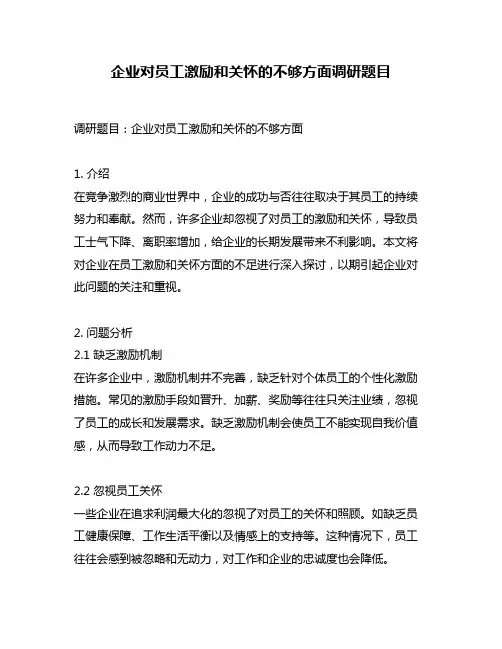 企业对员工激励和关怀的不够方面调研题目

调研题目：企业对员工激励和关怀的不够方面

1. 介绍
在竞争激烈的商业世界中，企业的成功与否往往取决于其员工的持续努力和奉献。然而，许多企业却忽视了对员工的激励和关怀，导致员工士气下降、离职率增加，给企业的长期发展带来不利影响。本文将对企业在员工激励和关怀方面的不足进行深入探讨，以期引起企业对此问题的关注和重视。

2. 问题分析
2.1 缺乏激励机制
在许多企业中，激励机制并不完善，缺乏针对个体员工的个性化激励措施。常见的激励手段如晋升、加薪、奖励等往往只关注业绩，忽视了员工的成长和发展需求。缺乏激励机制会使员工不能实现自我价值感，从而导致工作动力不足。

2.2 忽视员工关怀
一些企业在追求利润最大化的忽视了对员工的关怀和照顾。如缺乏员工健康保障、工作生活平衡以及情感上的支持等。这种情况下，员工往往会感到被忽略和无动力，对工作和企业的忠诚度也会降低。